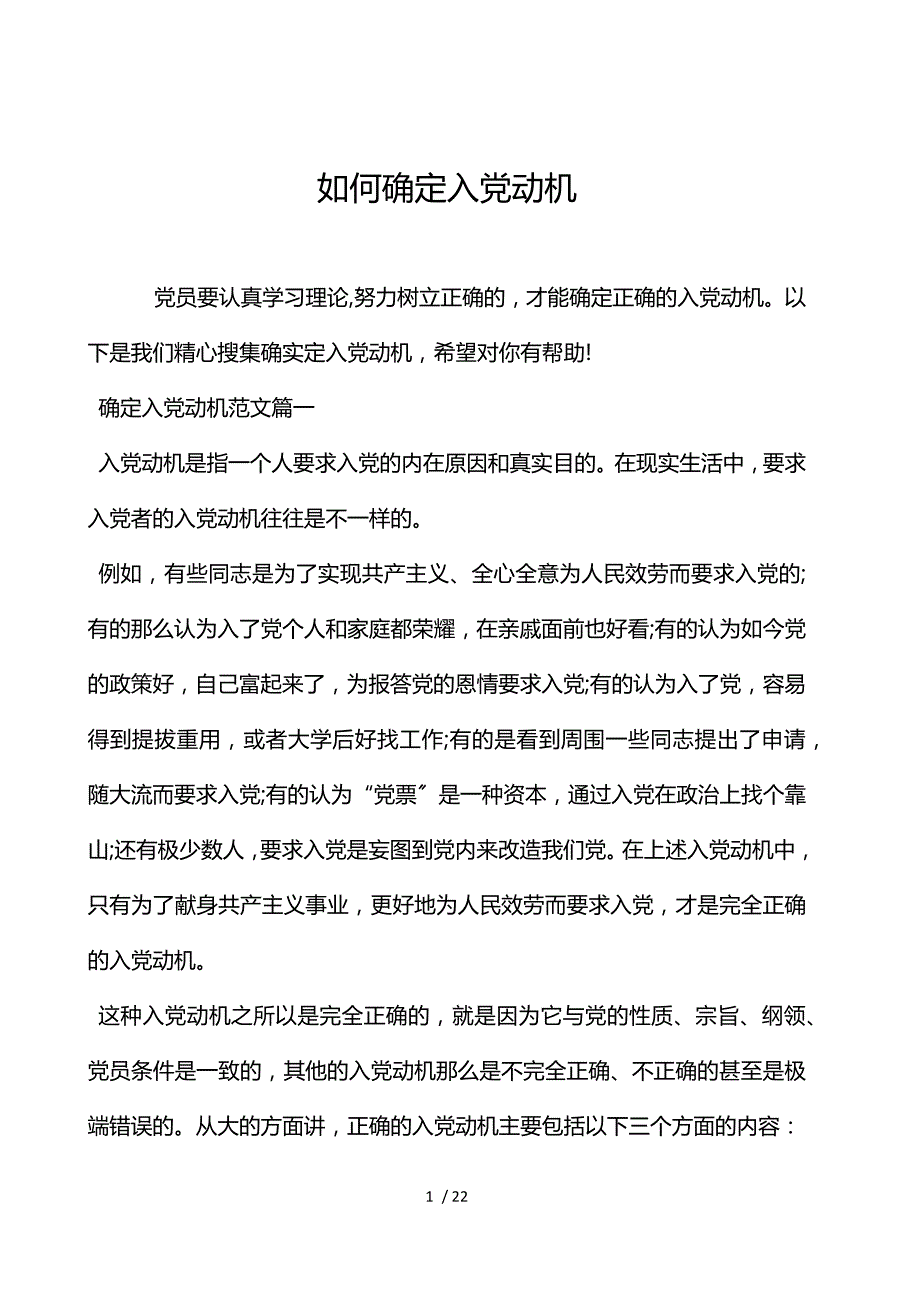 如何确定入党动机

党员要认真学习理论,努力树立正确的，才能确定正确的入党动机。以下是我们精心搜集确实定入党动机，希望对你有帮助!

确定入党动机范文篇一

入党动机是指一个人要求入党的内在原因和真实目的。在现实生活中，要求入党者的入党动机往往是不一样的。

例如，有些同志是为了实现共产主义、全心全意为人民效劳而要求入党的;有的那么认为入了党个人和家庭都荣耀，在亲戚面前也好看;有的认为如今党的政策好，自己富起来了，为报答党的恩情要求入党;有的认为入了党，容易得到提拔重用，或者大学后好找工作;有的是看到周围一些同志提出了申请，随大流而要求入党;有的认为“党票〞是一种资本，通过入党在政治上找个靠山;还有极少数人，要求入党是妄图到党内来改造我们党。在上述入党动机中，只有为了献身共产主义事业，更好地为人民效劳而要求入党，才是完全正确的入党动机。

这种入党动机之所以是完全正确的，就是因为它与党的性质、宗旨、纲领、党员条件是一致的，其他的入党动机那么是不完全正确、不正确的甚至是极端错误的。从大的方面讲，正确的入党动机主要包括以下三个方面的内容：

1 / 22